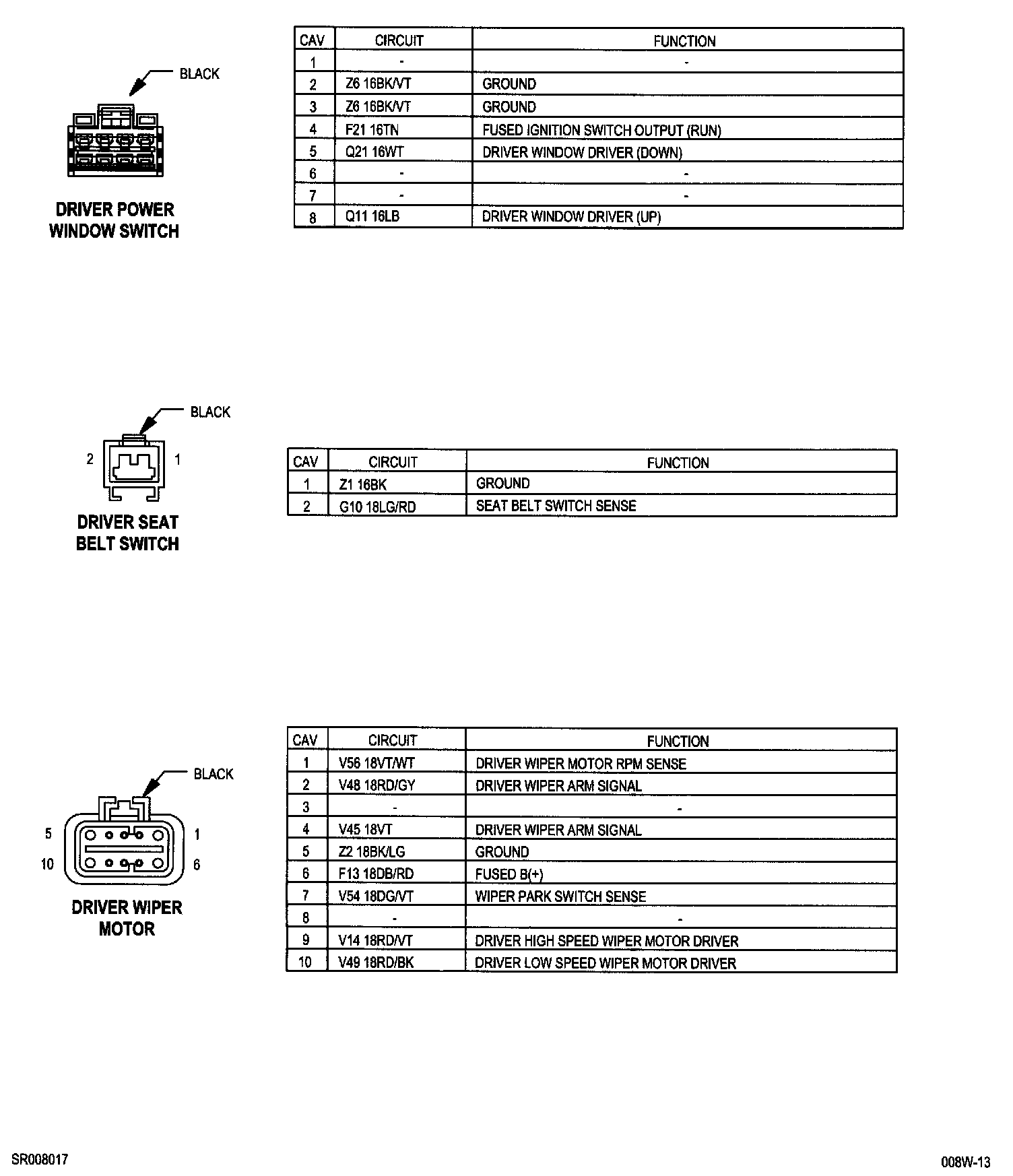 BLACK

DRIVER POWER WINDOW SWITCH

| CAV | CIRCUIT | FUNCTION |
|---|---|---|
| 1 | - | - |
| 2 | Z6 16BK/VT | GROUND |
| 3 | Z6 16BK/VT | GROUND |
| 4 | F21 16TN | FUSED IGNITION SWITCH OUTPUT (RUN) |
| 5 | Q21 16WT | DRIVER WINDOW DRIVER (DOWN) |
| 6 | - | - |
| 7 | - | - |
| 8 | Q11 16LB | DRIVER WINDOW DRIVER (UP) |

BLACK

2 1

DRIVER SEAT BELT SWITCH

| CAV | CIRCUIT | FUNCTION |
|---|---|---|
| 1 | Z1 16BK | GROUND |
| 2 | G10 18LG/RD | SEAT BELT SWITCH SENSE |

BLACK

5 1
10 6

DRIVER WIPER MOTOR

| CAV | CIRCUIT | FUNCTION |
|---|---|---|
| 1 | V56 18VT/WT | DRIVER WIPER MOTOR RPM SENSE |
| 2 | V48 18RD/GY | DRIVER WIPER ARM SIGNAL |
| 3 | - | - |
| 4 | V45 18VT | DRIVER WIPER ARM SIGNAL |
| 5 | Z2 18BK/LG | GROUND |
| 6 | F13 18DB/RD | FUSED B(+) |
| 7 | V54 18DG/VT | WIPER PARK SWITCH SENSE |
| 8 | - | - |
| 9 | V14 18RD/VT | DRIVER HIGH SPEED WIPER MOTOR DRIVER |
| 10 | V49 18RD/BK | DRIVER LOW SPEED WIPER MOTOR DRIVER |

SR008017

008W-13